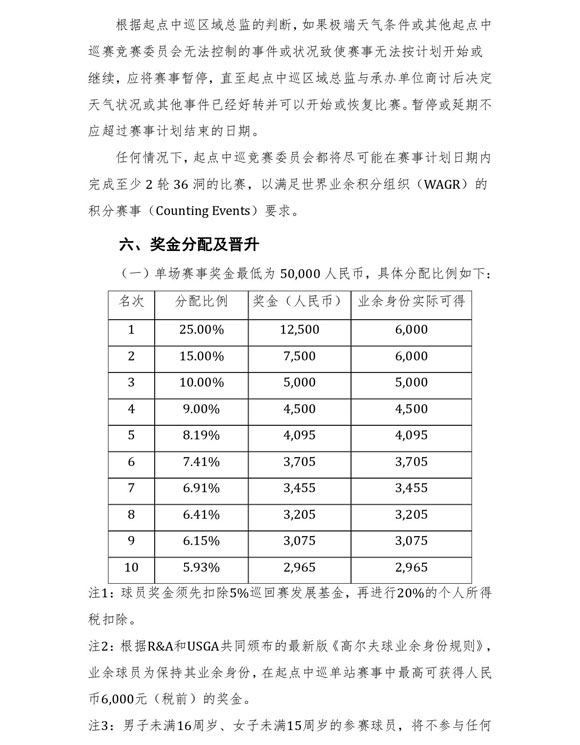 根据起点中巡区域总监的判断，如果极端天气条件或其他起点中巡赛竞赛委员会无法控制的事件或状况致使赛事无法按计划开始或继续，应将赛事暂停，直至起点中巡区域总监与承办单位商讨后决定天气状况或其他事件已经好转并可以开始或恢复比赛。暂停或延期不应超过赛事计划结束的日期。

任何情况下，起点中巡竞赛委员会都将尽可能在赛事计划日期内完成至少 2 轮 36 洞的比赛，以满足世界业余积分组织（WAGR）的积分赛事（Counting Events）要求。

六、奖金分配及晋升

（一）单场赛事奖金最低为 50,000 人民币，具体分配比例如下：

| 名次 | 分配比例 | 奖金（人民币） | 业余身份实际可得 |
|---|---|---|---|
| 1 | 25.00% | 12,500 | 6,000 |
| 2 | 15.00% | 7,500 | 6,000 |
| 3 | 10.00% | 5,000 | 5,000 |
| 4 | 9.00% | 4,500 | 4,500 |
| 5 | 8.19% | 4,095 | 4,095 |
| 6 | 7.41% | 3,705 | 3,705 |
| 7 | 6.91% | 3,455 | 3,455 |
| 8 | 6.41% | 3,205 | 3,205 |
| 9 | 6.15% | 3,075 | 3,075 |
| 10 | 5.93% | 2,965 | 2,965 |

注1：球员奖金须先扣除5%巡回赛发展基金，再进行20%的个人所得税扣除。

注2：根据R&A和USGA共同颁布的最新版《高尔夫球业余身份规则》，业余球员为保持其业余身份，在起点中巡单站赛事中最高可获得人民币6,000元（税前）的奖金。

注3：男子未满16周岁、女子未满15周岁的参赛球员，将不参与任何